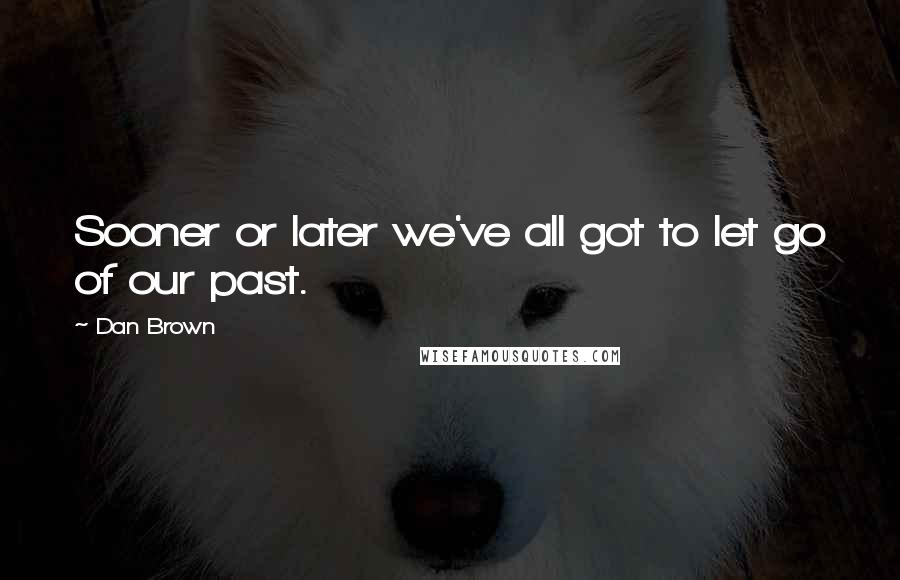 Sooner or later we've all got to let go of our past.

~ Dan Brown

WISEFAMOUSQUOTES.COM